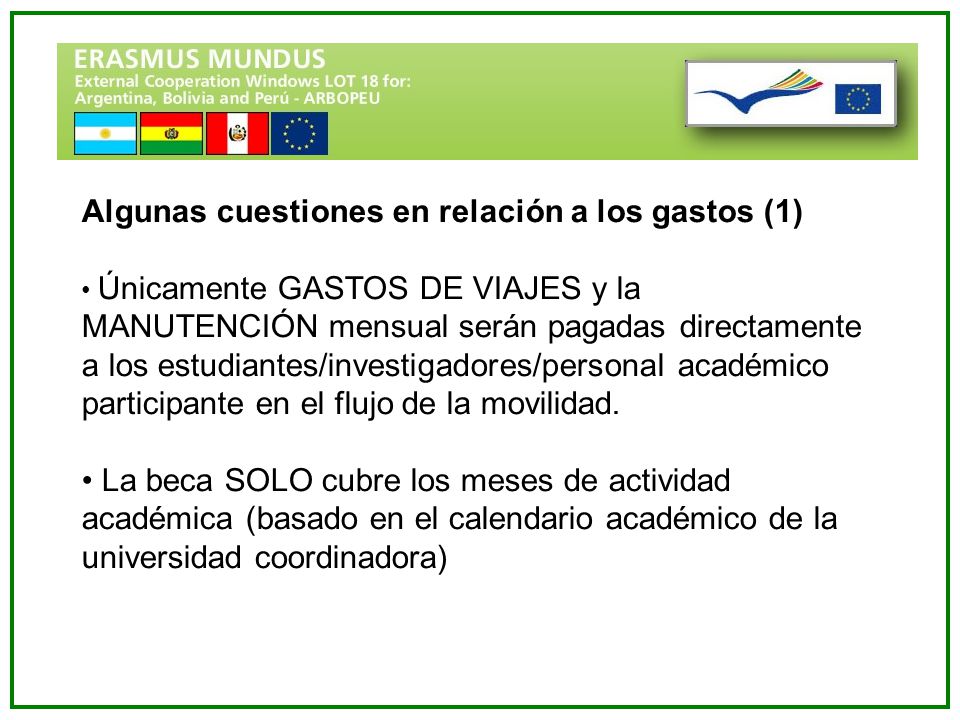 ERASMUS MUNDUS
External Cooperation Windows LOT 18 for:
Argentina, Bolivia and Perú - ARBOPEU

Algunas cuestiones en relación a los gastos (1)

• Únicamente GASTOS DE VIAJES y la MANUTENCIÓN mensual serán pagadas directamente a los estudiantes/investigadores/personal académico participante en el flujo de la movilidad.

• La beca SOLO cubre los meses de actividad académica (basado en el calendario académico de la universidad coordinadora)